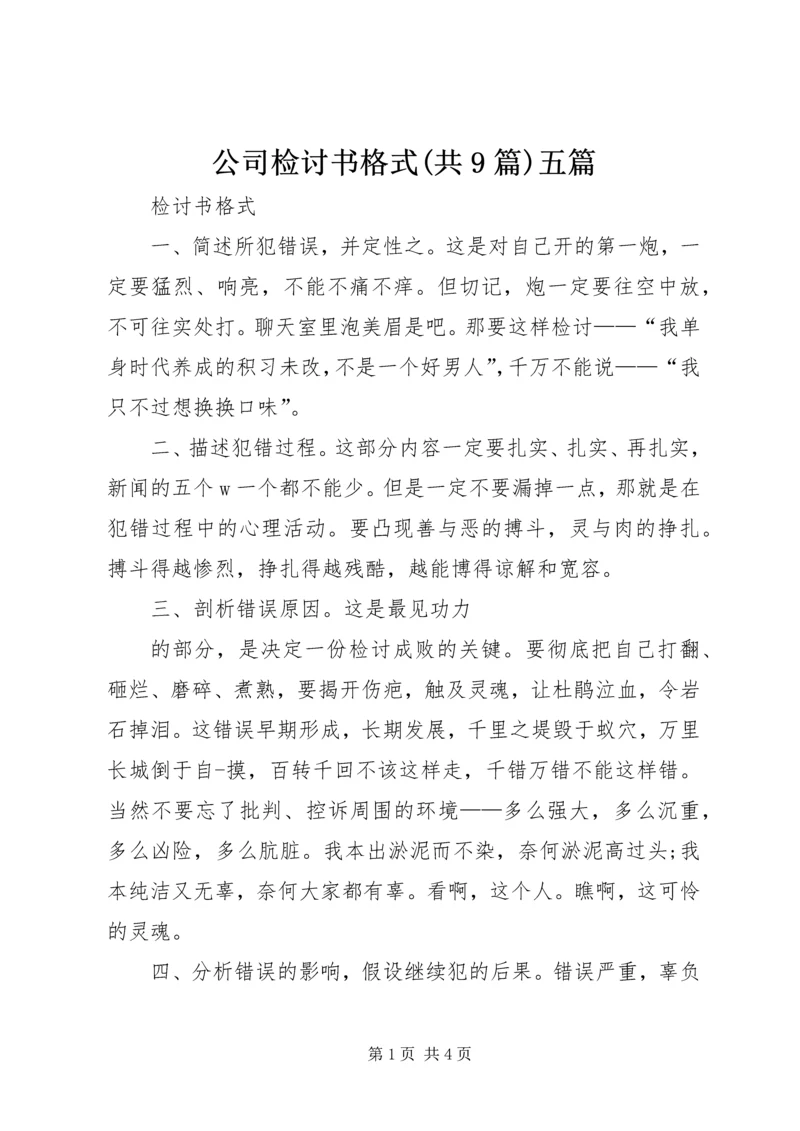 公司检讨书格式(共9篇)五篇

检讨书格式

一、简述所犯错误，并定性之。这是对自己开的第一炮，一定要猛烈、响亮，不能不痛不痒。但切记，炮一定要往空中放，不可往实处打。聊天室里泡美眉是吧。那要这样检讨——“我单身时代养成的积习未改，不是一个好男人”，千万不能说——“我只不过想换换口味”。

二、描述犯错过程。这部分内容一定要扎实、扎实、再扎实，新闻的五个w一个都不能少。但是一定不要漏掉一点，那就是在犯错过程中的心理活动。要凸现善与恶的搏斗，灵与肉的挣扎。搏斗得越惨烈，挣扎得越残酷，越能博得谅解和宽容。

三、剖析错误原因。这是最见功力

的部分，是决定一份检讨成败的关键。要彻底把自己打翻、砸烂、磨碎、煮熟，要揭开伤疤，触及灵魂，让杜鹃泣血，令岩石掉泪。这错误早期形成，长期发展，千里之堤毁于蚁穴，万里长城倒于自-摸，百转千回不该这样走，千错万错不能这样错。当然不要忘了批判、控诉周围的环境——多么强大，多么沉重，多么凶险，多么肮脏。我本出淤泥而不染，奈何淤泥高过头;我本纯洁又无辜，奈何大家都有辜。看啊，这个人。瞧啊，这可怜的灵魂。

四、分析错误的影响，假设继续犯的后果。错误严重，辜负

第1页 共4页